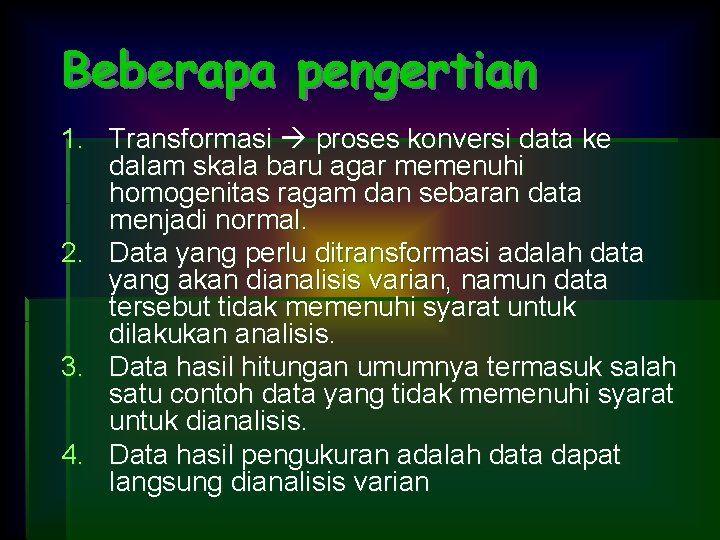 Beberapa pengertian

1. Transformasi → proses konversi data ke dalam skala baru agar memenuhi homogenitas ragam dan sebaran data menjadi normal.
2. Data yang perlu ditransformasi adalah data yang akan dianalisis varian, namun data tersebut tidak memenuhi syarat untuk dilakukan analisis.
3. Data hasil hitungan umumnya termasuk salah satu contoh data yang tidak memenuhi syarat untuk dianalisis.
4. Data hasil pengukuran adalah data dapat langsung dianalisis varian